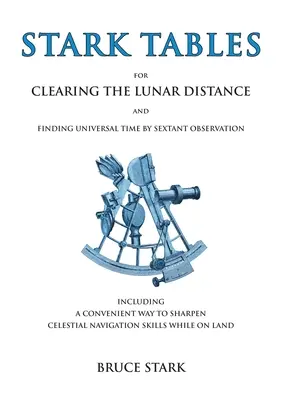 STARK TABLES

FOR

CLEARING THE LUNAR DISTANCE

AND

FINDING UNIVERSAL TIME BY SEXTANT OBSERVATION

INCLUDING
A CONVENIENT WAY TO SHARPEN
CELESTIAL NAVIGATION SKILLS WHILE ON LAND

BRUCE STARK